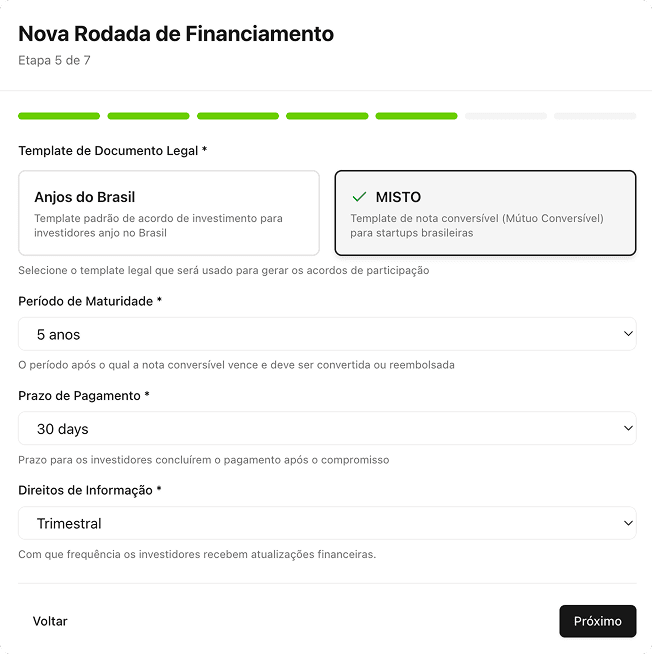 Nova Rodada de Financiamento
Etapa 5 de 7

Template de Documento Legal *

Anjos do Brasil
Template padrão de acordo de investimento para investidores anjo no Brasil

✓ MISTO
Template de nota conversível (Mútuo Conversível) para startups brasileiras

Selecione o template legal que será usado para gerar os acordos de participação

Período de Maturidade *
5 anos
O período após o qual a nota conversível vence e deve ser convertida ou reembolsada

Prazo de Pagamento *
30 days
Prazo para os investidores concluírem o pagamento após o compromisso

Direitos de Informação *
Trimestral
Com que frequência os investidores recebem atualizações financeiras.

Voltar
Próximo